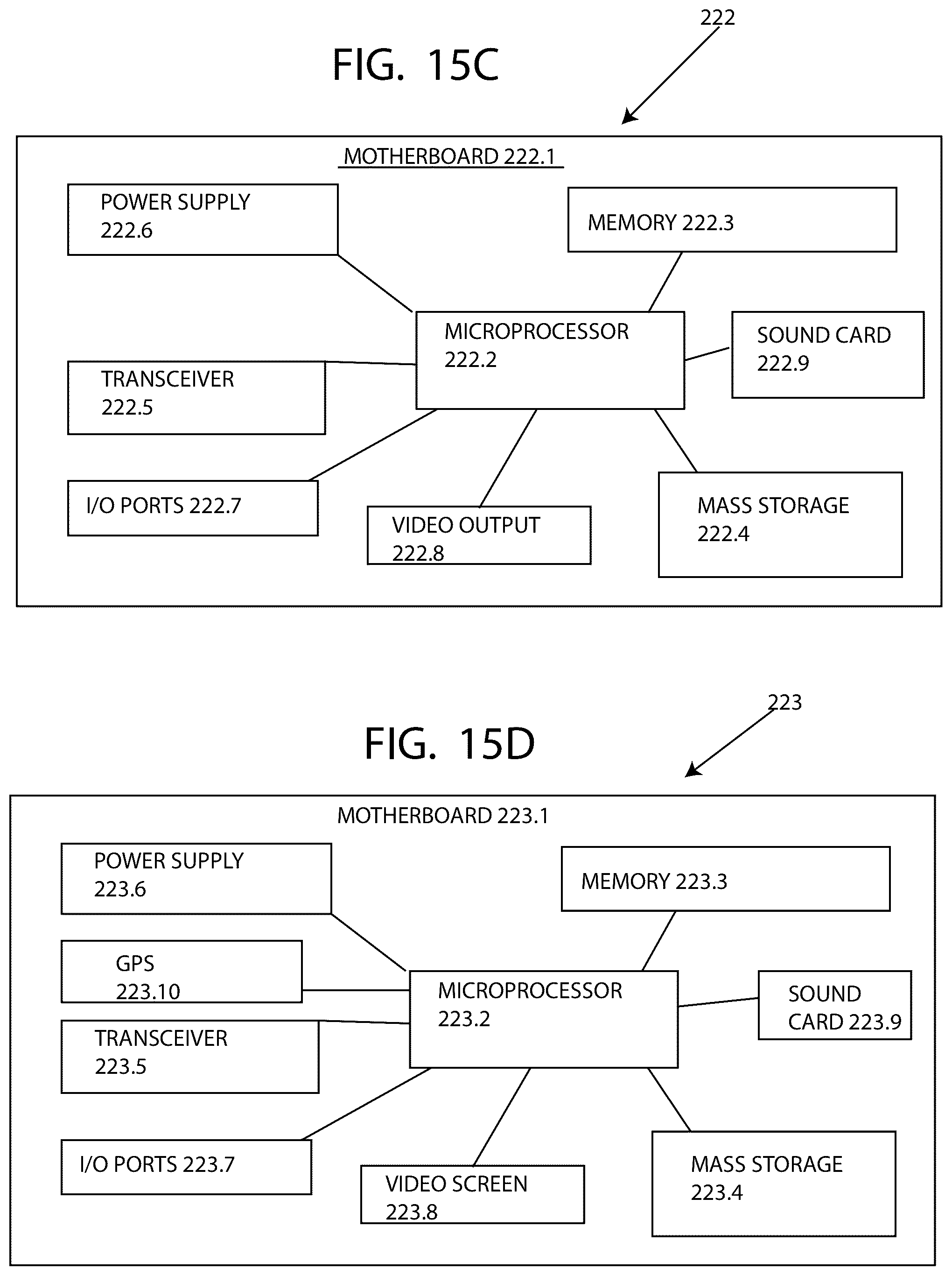 222

FIG. 15C

MOTHERBOARD 222.1

POWER SUPPLY 222.6

MEMORY 222.3

MICROPROCESSOR 222.2

SOUND CARD 222.9

TRANSCEIVER 222.5

I/O PORTS 222.7

VIDEO OUTPUT 222.8

MASS STORAGE 222.4

223

FIG. 15D

MOTHERBOARD 223.1

POWER SUPPLY 223.6

MEMORY 223.3

GPS 223.10

MICROPROCESSOR 223.2

SOUND CARD 223.9

TRANSCEIVER 223.5

I/O PORTS 223.7

VIDEO SCREEN 223.8

MASS STORAGE 223.4